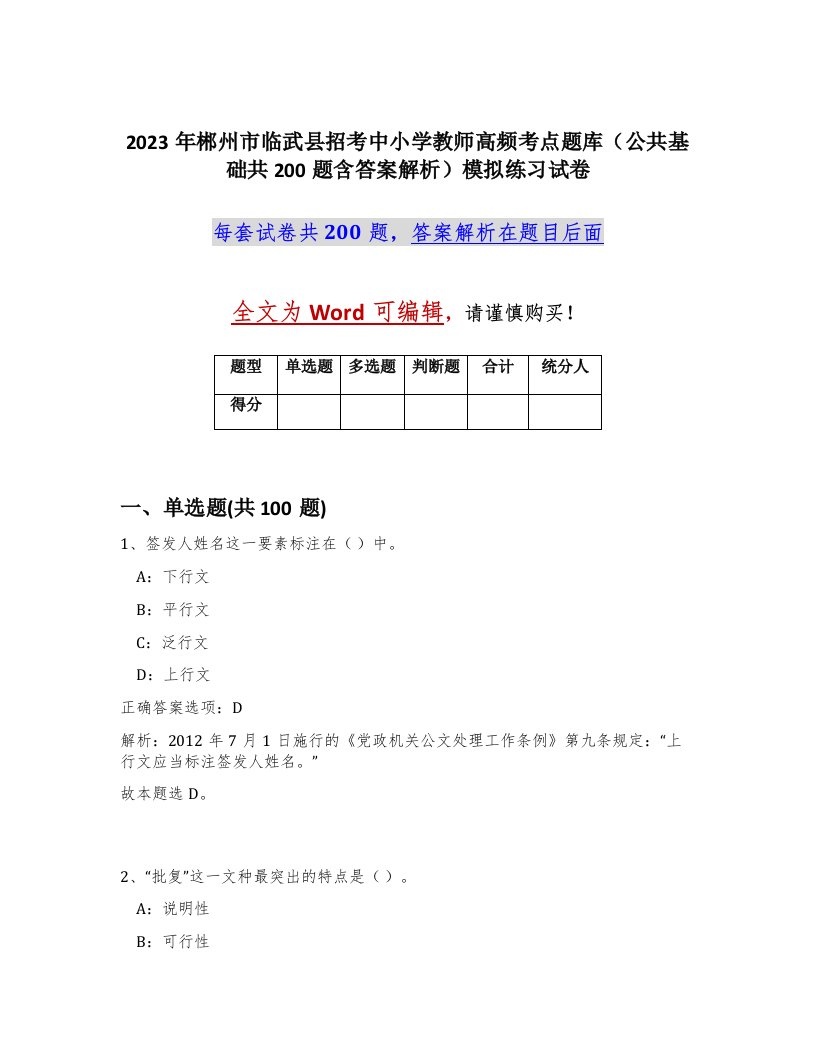 2023 年郴州市临武县招考中小学教师高频考点题库（公共基础共 200 题含答案解析）模拟练习试卷

每套试卷共 200 题，答案解析在题目后面

全文为 Word 可编辑，请谨慎购买！

| 题型 | 单选题 | 多选题 | 判断题 | 合计 | 统分人 |
|---|---|---|---|---|---|
| 得分 | | | | | |

一、单选题(共 100 题)

1、签发人姓名这一要素标注在（ ）中。

A：下行文

B：平行文

C：泛行文

D：上行文

正确答案选项：D

解析：2012 年 7 月 1 日施行的《党政机关公文处理工作条例》第九条规定：“上行文应当标注签发人姓名。”

故本题选 D。

2、“批复”这一文种最突出的特点是（ ）。

A：说明性

B：可行性